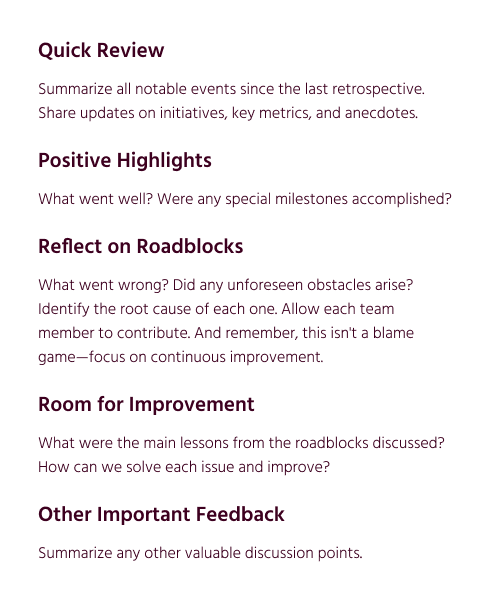 Quick Review

Summarize all notable events since the last retrospective. Share updates on initiatives, key metrics, and anecdotes.

Positive Highlights

What went well? Were any special milestones accomplished?

Reflect on Roadblocks

What went wrong? Did any unforeseen obstacles arise? Identify the root cause of each one. Allow each team member to contribute. And remember, this isn't a blame game—focus on continuous improvement.

Room for Improvement

What were the main lessons from the roadblocks discussed? How can we solve each issue and improve?

Other Important Feedback

Summarize any other valuable discussion points.